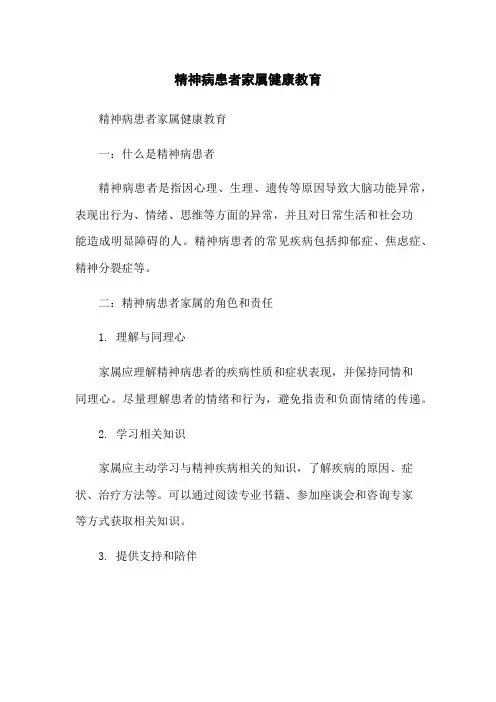 精神病患者家属健康教育

精神病患者家属健康教育

一：什么是精神病患者

精神病患者是指因心理、生理、遗传等原因导致大脑功能异常，表现出行为、情绪、思维等方面的异常，并且对日常生活和社会功能造成明显障碍的人。精神病患者的常见疾病包括抑郁症、焦虑症、精神分裂症等。

二：精神病患者家属的角色和责任

1. 理解与同理心

家属应理解精神病患者的疾病性质和症状表现，并保持同情和同理心。尽量理解患者的情绪和行为，避免指责和负面情绪的传递。

2. 学习相关知识

家属应主动学习与精神疾病相关的知识，了解疾病的原因、症状、治疗方法等。可以通过阅读专业书籍、参加座谈会和咨询专家等方式获取相关知识。

3. 提供支持和陪伴